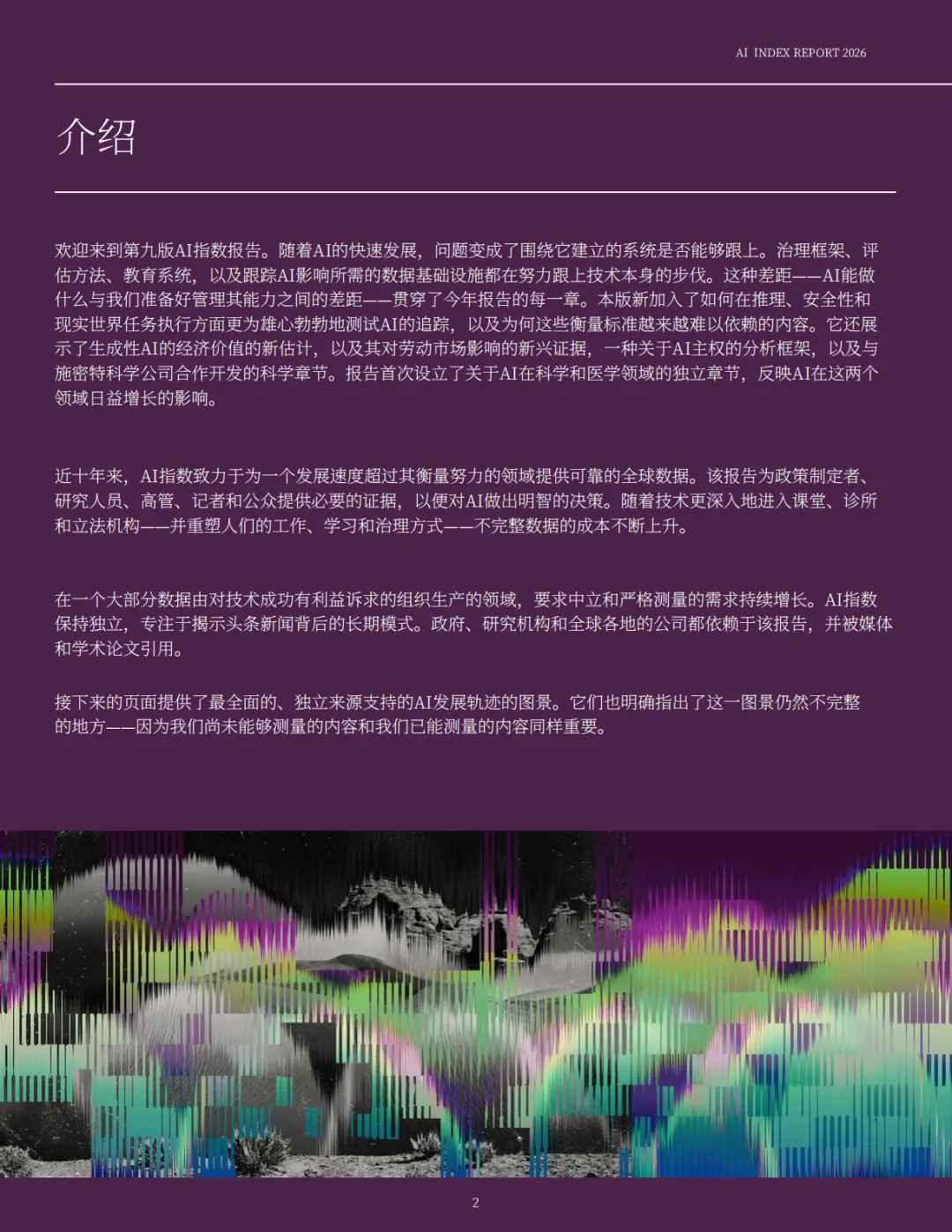 AI INDEX REPORT 2026

介绍

欢迎来到第九版AI指数报告。随着AI的快速发展，问题变成了围绕它建立的系统是否能够跟上。治理框架、评估方法、教育系统，以及跟踪AI影响所需的数据基础设施都在努力跟上技术本身的步伐。这种差距——AI能做什么与我们准备好管理其能力之间的差距——贯穿了今年报告的每一章。本版新加入了如何在推理、安全性和现实世界任务执行方面更为雄心勃勃地测试AI的追踪，以及为何这些衡量标准越来越难以依赖的内容。它还展示了生成性AI的经济价值的新估计，以及其对劳动市场影响的新兴证据，一种关于AI主权的分析框架，以及与施密特科学公司合作开发的科学章节。报告首次设立了关于AI在科学和医学领域的独立章节，反映AI在这两个领域日益增长的影响。

近十年来，AI指数致力于为一个发展速度超过其衡量努力的领域提供可靠的全球数据。该报告为政策制定者、研究人员、高管、记者和公众提供必要的证据，以便对AI做出明智的决策。随着技术更深入地进入课堂、诊所和立法机构——并重塑人们的工作、学习和治理方式——不完整数据的成本不断上升。

在一个大部分数据由对技术成功有利益诉求的组织生产的领域，要求中立和严格测量的需求持续增长。AI指数保持独立，专注于揭示头条新闻背后的长期模式。政府、研究机构和全球各地的公司都依赖于该报告，并被媒体和学术论文引用。

接下来的页面提供了最全面的、独立来源支持的AI发展轨迹的图景。它们也明确指出了这一图景仍然不完整的地方——因为我们尚未能够测量的内容和我们已能测量的内容同样重要。

2